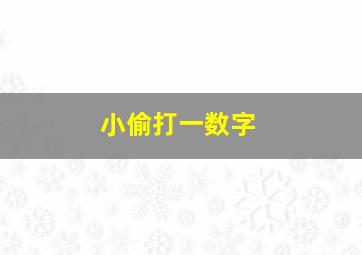 小偷打一数字